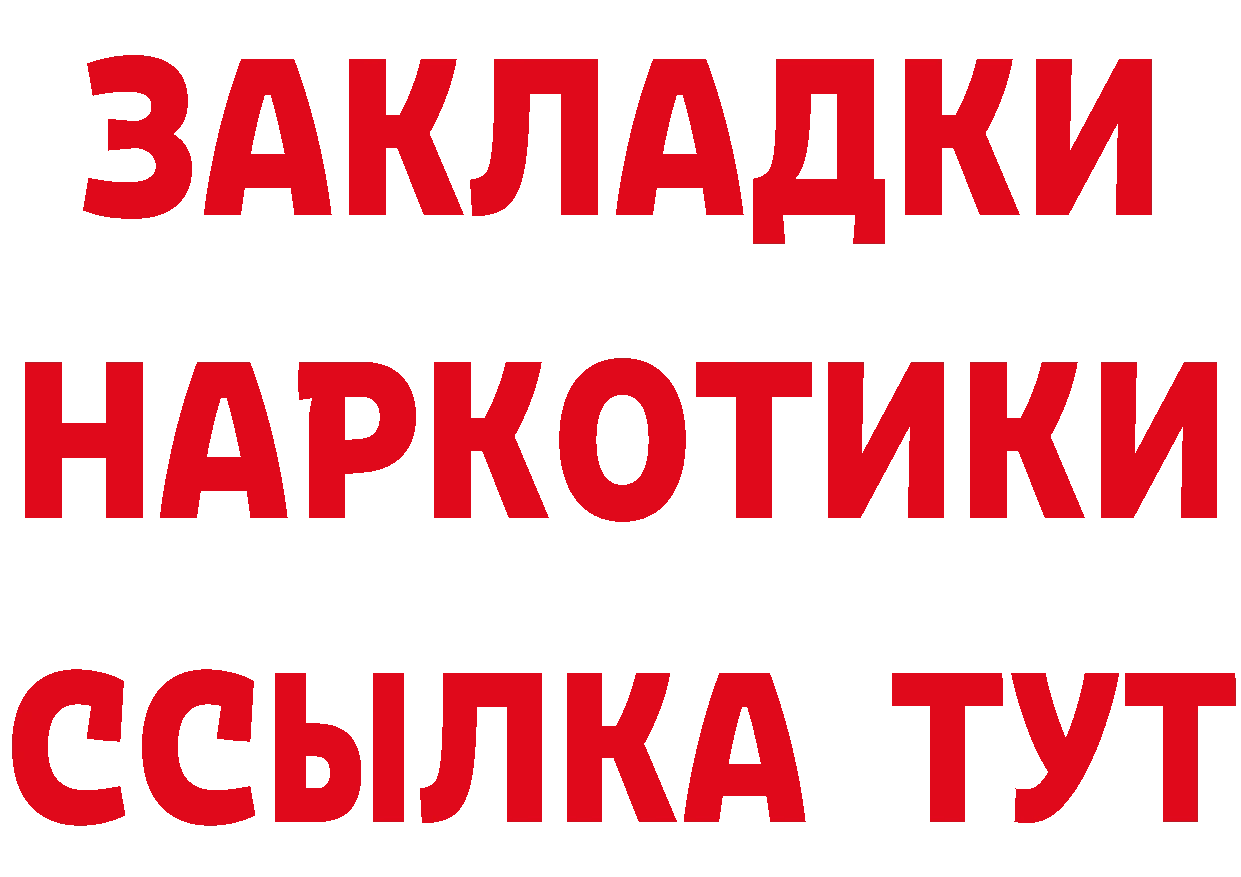 ЗАКЛАДКИ НАРКОТИКИ ССЫЛКА ТУТ